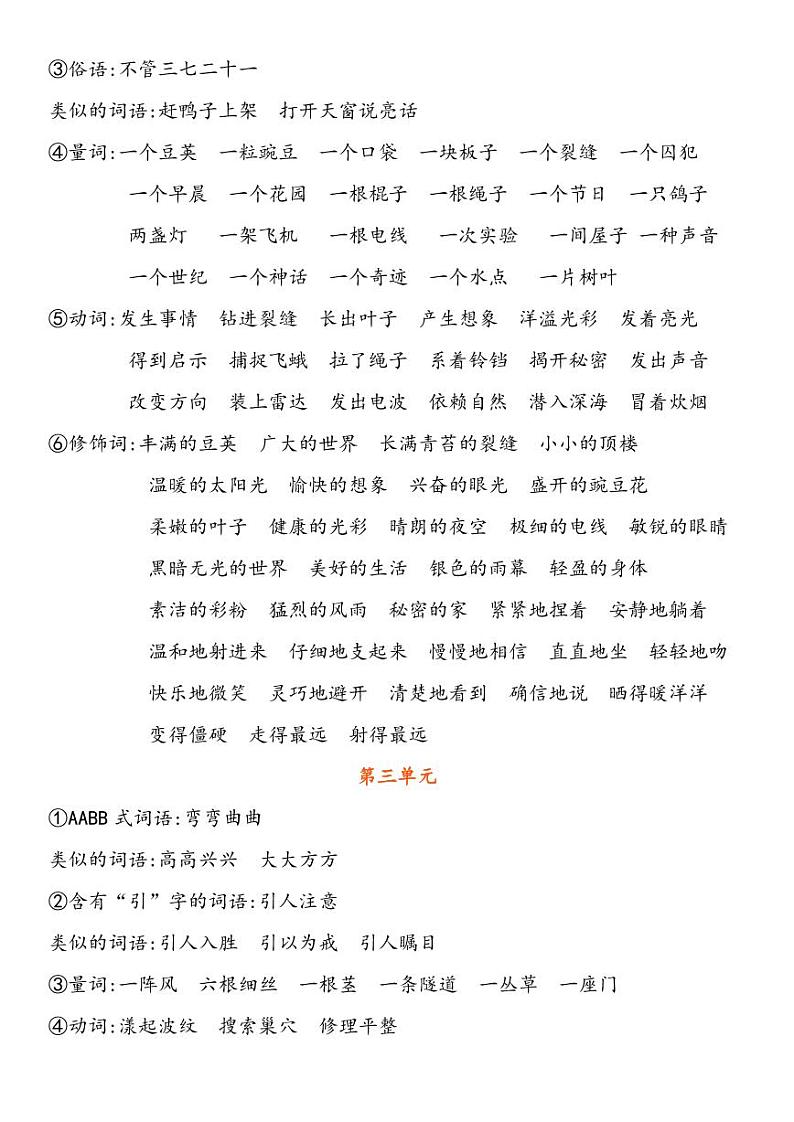 ③俗语:不管三七二十一

类似的词语:赶鸭子上架　打开天窗说亮话

④量词:一个豆荚　一粒豌豆　一个口袋　一块板子　一个裂缝　一个囚犯　一个早晨　一个花园　一根棍子　一根绳子　一个节日　一只鸽子　两盏灯　一架飞机　一根电线　一次实验　一间屋子　一种声音　一个世纪　一个神话　一个奇迹　一个水点　一片树叶

⑤动词:发生事情　钻进裂缝　长出叶子　产生想象　洋溢光彩　发着亮光　得到启示　捕捉飞蛾　拉了绳子　系着铃铛　揭开秘密　发出声音　改变方向　装上雷达　发出电波　依赖自然　潜入深海　冒着炊烟

⑥修饰词:丰满的豆荚　广大的世界　长满青苔的裂缝　小小的顶楼　温暖的太阳光　愉快的想象　兴奋的眼光　盛开的豌豆花　柔嫩的叶子　健康的光彩　晴朗的夜空　极细的电线　敏锐的眼睛　黑暗无光的世界　美好的生活　银色的雨幕　轻盈的身体　素洁的彩粉　猛烈的风雨　秘密的家　紧紧地捏着　安静地躺着　温和地射进来　仔细地支起来　慢慢地相信　直直地坐　轻轻地吻　快乐地微笑　灵巧地避开　清楚地看到　确信地说　晒得暖洋洋　变得僵硬　走得最远　射得最远

第三单元

①AABB 式词语:弯弯曲曲

类似的词语:高高兴兴　大大方方

②含有“引”字的词语:引人注意

类似的词语:引人入胜　引以为戒　引人瞩目

③量词:一阵风　六根细丝　一根茎　一条隧道　一丛草　一座门

④动词:漾起波纹　搜索巢穴　修理平整